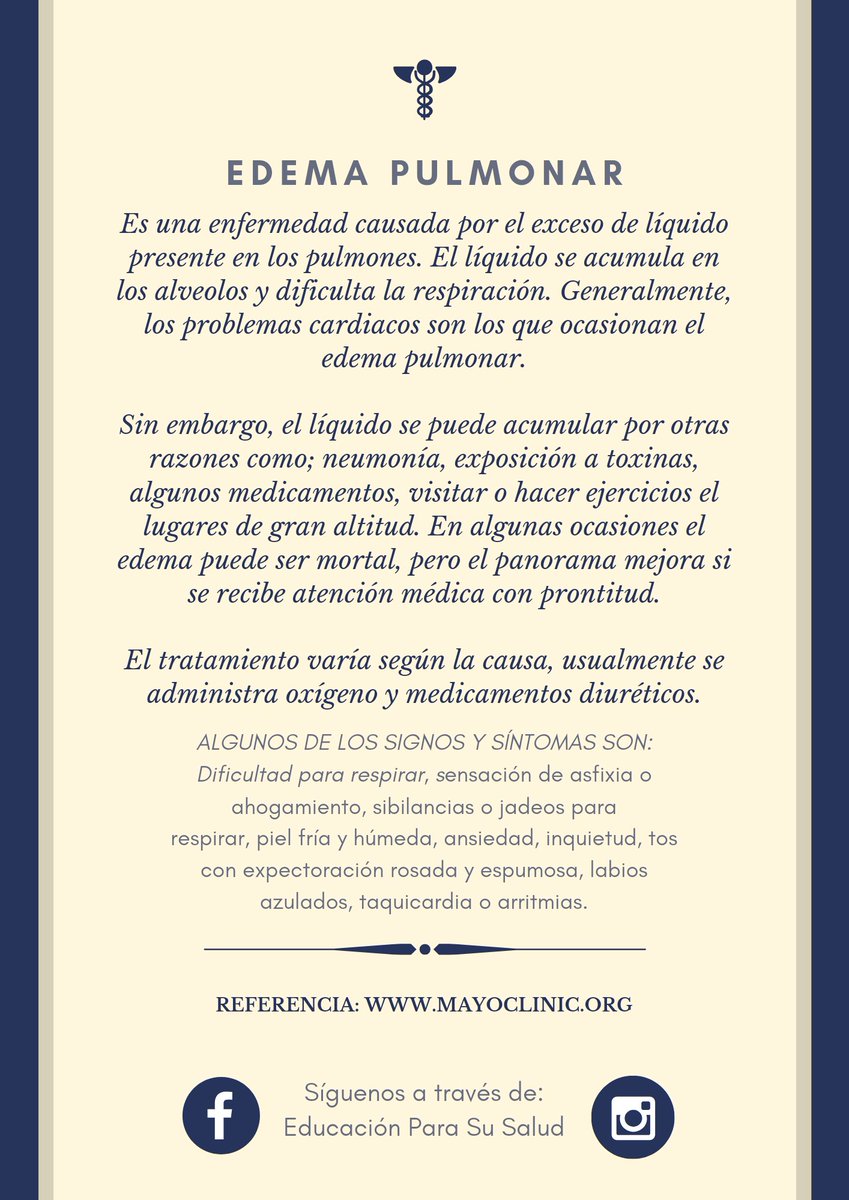 EDEMA PULMONAR

Es una enfermedad causada por el exceso de líquido presente en los pulmones. El líquido se acumula en los alveolos y dificulta la respiración. Generalmente, los problemas cardiacos son los que ocasionan el edema pulmonar.

Sin embargo, el líquido se puede acumular por otras razones como; neumonía, exposición a toxinas, algunos medicamentos, visitar o hacer ejercicios el lugares de gran altitud. En algunas ocasiones el edema puede ser mortal, pero el panorama mejora si se recibe atención médica con prontitud.

El tratamiento varía según la causa, usualmente se administra oxígeno y medicamentos diuréticos.

ALGUNOS DE LOS SIGNOS Y SÍNTOMAS SON: Dificultad para respirar, sensación de asfixia o ahogamiento, sibilancias o jadeos para respirar, piel fría y húmeda, ansiedad, inquietud, tos con expectoración rosada y espumosa, labios azulados, taquicardia o arritmias.

REFERENCIA: WWW.MAYOCLINIC.ORG

Síguenos a través de:
Educación Para Su Salud